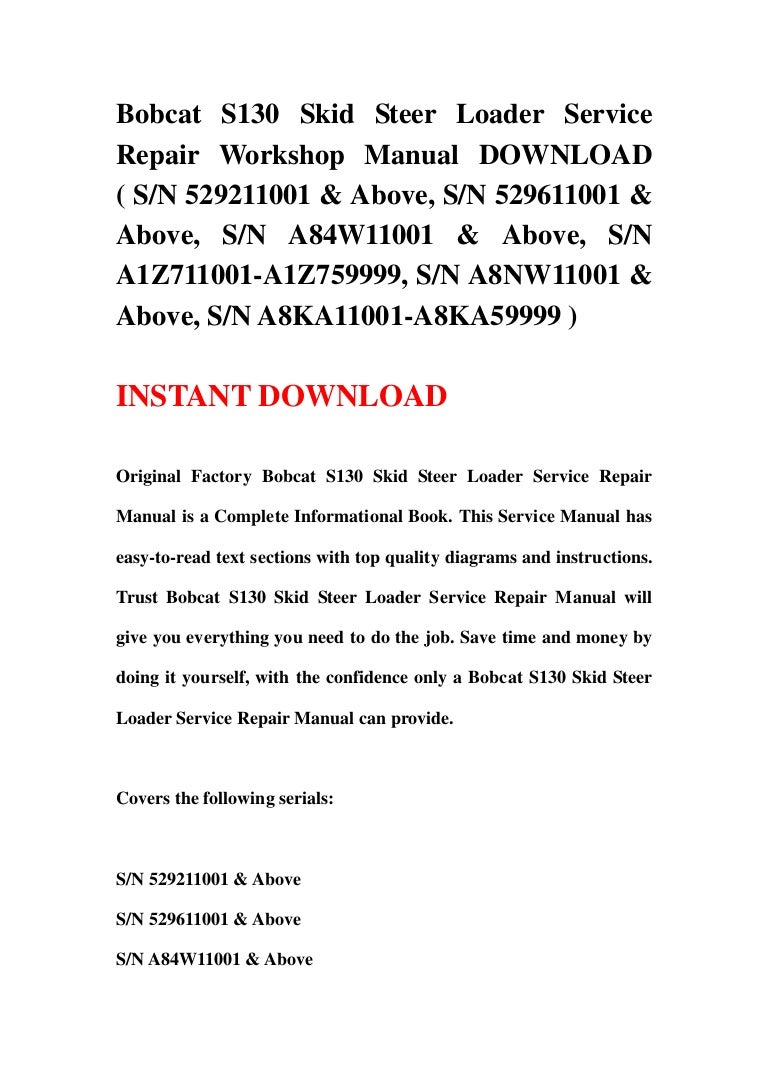 Bobcat S130 Skid Steer Loader Service Repair Workshop Manual DOWNLOAD ( S/N 529211001 & Above, S/N 529611001 & Above, S/N A84W11001 & Above, S/N A1Z711001-A1Z759999, S/N A8NW11001 & Above, S/N A8KA11001-A8KA59999 )

INSTANT DOWNLOAD

Original Factory Bobcat S130 Skid Steer Loader Service Repair Manual is a Complete Informational Book. This Service Manual has easy-to-read text sections with top quality diagrams and instructions. Trust Bobcat S130 Skid Steer Loader Service Repair Manual will give you everything you need to do the job. Save time and money by doing it yourself, with the confidence only a Bobcat S130 Skid Steer Loader Service Repair Manual can provide.

Covers the following serials:

S/N 529211001 & Above

S/N 529611001 & Above

S/N A84W11001 & Above